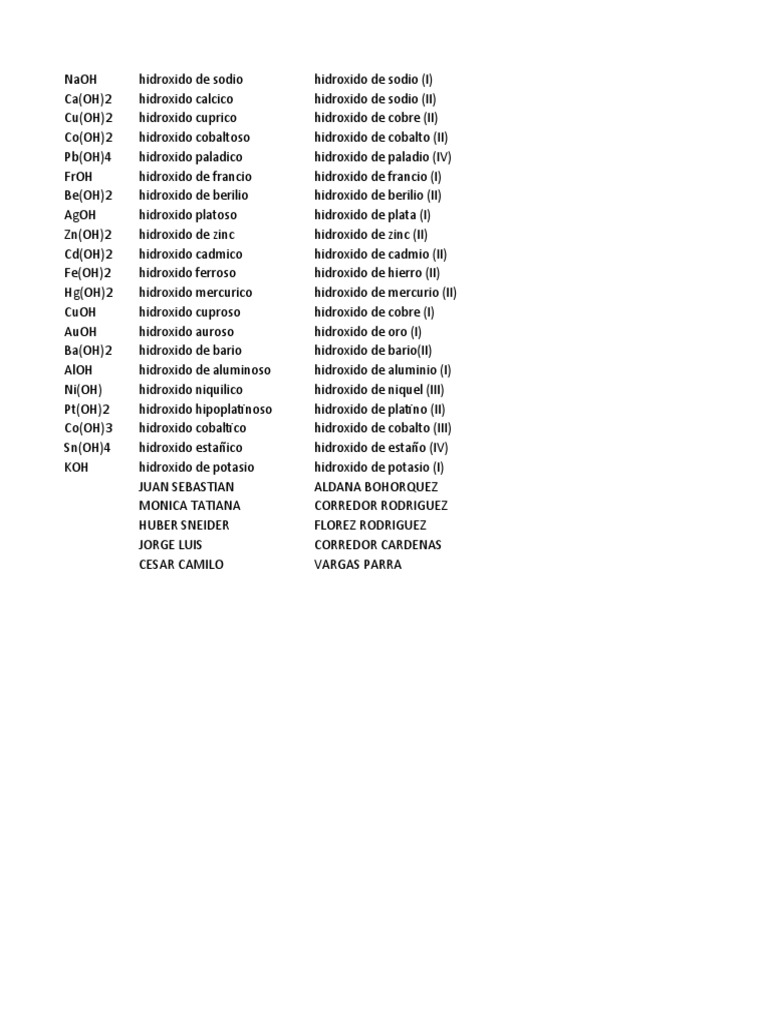 | | | |
|---|---|---|
| NaOH | hidroxido de sodio | hidroxido de sodio (I) |
| Ca(OH)2 | hidroxido calcico | hidroxido de sodio (II) |
| Cu(OH)2 | hidroxido cuprico | hidroxido de cobre (II) |
| Co(OH)2 | hidroxido cobaltoso | hidroxido de cobalto (II) |
| Pb(OH)4 | hidroxido paladico | hidroxido de paladio (IV) |
| FrOH | hidroxido de francio | hidroxido de francio (I) |
| Be(OH)2 | hidroxido de berilio | hidroxido de berilio (II) |
| AgOH | hidroxido platoso | hidroxido de plata (I) |
| Zn(OH)2 | hidroxido de zinc | hidroxido de zinc (II) |
| Cd(OH)2 | hidroxido cadmico | hidroxido de cadmio (II) |
| Fe(OH)2 | hidroxido ferroso | hidroxido de hierro (II) |
| Hg(OH)2 | hidroxido mercurico | hidroxido de mercurio (II) |
| CuOH | hidroxido cuproso | hidroxido de cobre (I) |
| AuOH | hidroxido auroso | hidroxido de oro (I) |
| Ba(OH)2 | hidroxido de bario | hidroxido de bario(II) |
| AlOH | hidroxido de aluminoso | hidroxido de aluminio (I) |
| Ni(OH) | hidroxido niquilico | hidroxido de niquel (III) |
| Pt(OH)2 | hidroxido hipoplatinoso | hidroxido de platino (II) |
| Co(OH)3 | hidroxido cobaltico | hidroxido de cobalto (III) |
| Sn(OH)4 | hidroxido estañico | hidroxido de estaño (IV) |
| KOH | hidroxido de potasio | hidroxido de potasio (I) |
| | JUAN SEBASTIAN | ALDANA BOHORQUEZ |
| | MONICA TATIANA | CORREDOR RODRIGUEZ |
| | HUBER SNEIDER | FLOREZ RODRIGUEZ |
| | JORGE LUIS | CORREDOR CARDENAS |
| | CESAR CAMILO | VARGAS PARRA |